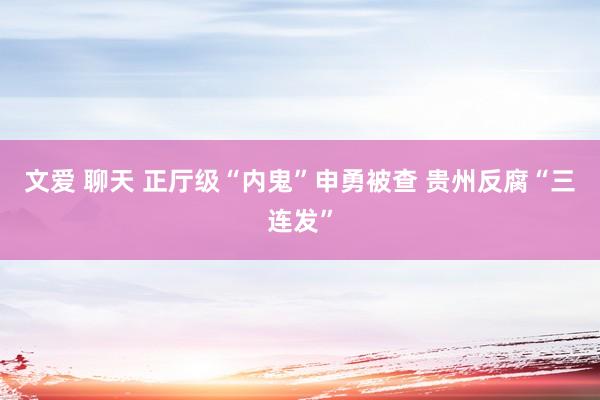 文爱 聊天 正厅级“内鬼”申勇被查 贵州反腐“三连发”